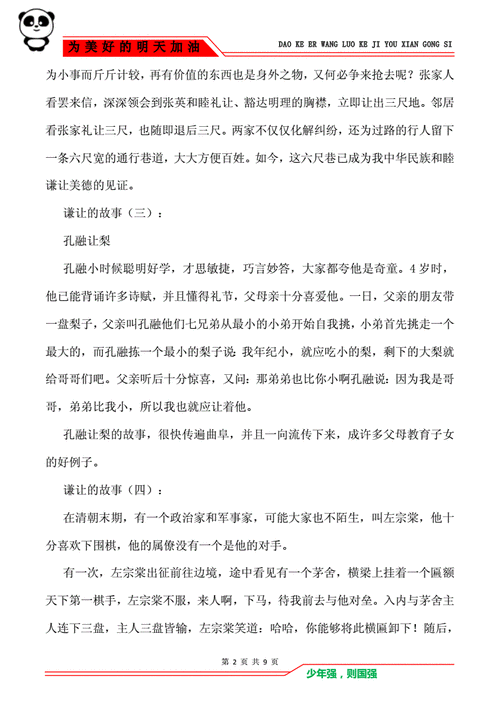 为美好的明天加油

DAO KE ER WANG LUO KE JI YOU XIAN GONG SI

为小事而斤斤计较，再有价值的东西也是身外之物，又何必争来抢去呢？张家人看罢来信，深深领会到张英和睦礼让、豁达明理的胸襟，立即让出三尺地。邻居看张家礼让三尺，也随即退后三尺。两家不仅仅化解纠纷，还为过路的行人留下一条六尺宽的通行巷道，大大方便百姓。如今，这六尺巷已成为我中华民族和睦谦让美德的见证。

谦让的故事（三）：

孔融让梨

孔融小时候聪明好学，才思敏捷，巧言妙答，大家都夸他是奇童。4岁时，他已能背诵许多诗赋，并且懂得礼节，父母亲十分喜爱他。一日，父亲的朋友带一盘梨子，父亲叫孔融他们七兄弟从最小的小弟开始自我挑，小弟首先挑走一个最大的，而孔融拣一个最小的梨子说：我年纪小，就应吃小的梨，剩下的大梨就给哥哥们吧。父亲听后十分惊喜，又问：那弟弟也比你小啊孔融说：因为我是哥哥，弟弟比我小，所以我也就应让着他。

孔融让梨的故事，很快传遍曲阜，并且一向流传下来，成许多父母教育子女的好例子。

谦让的故事（四）：

在清朝末期，有一个政治家和军事家，可能大家也不陌生，叫左宗棠，他十分喜欢下围棋，他的属僚没有一个是他的对手。

有一次，左宗棠出征前往边境，途中看见有一个茅舍，横梁上挂着一个匾额天下第一棋手，左宗棠不服，来人啊，下马，待我前去与他对垒。入内与茅舍主人连下三盘，主人三盘皆输，左宗棠笑道：哈哈，你能够将此横匾卸下！随后，

第 2 页 共 9 页

少年强，则国强